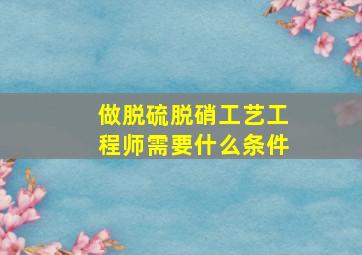 做脱硫脱硝工艺工程师需要什么条件